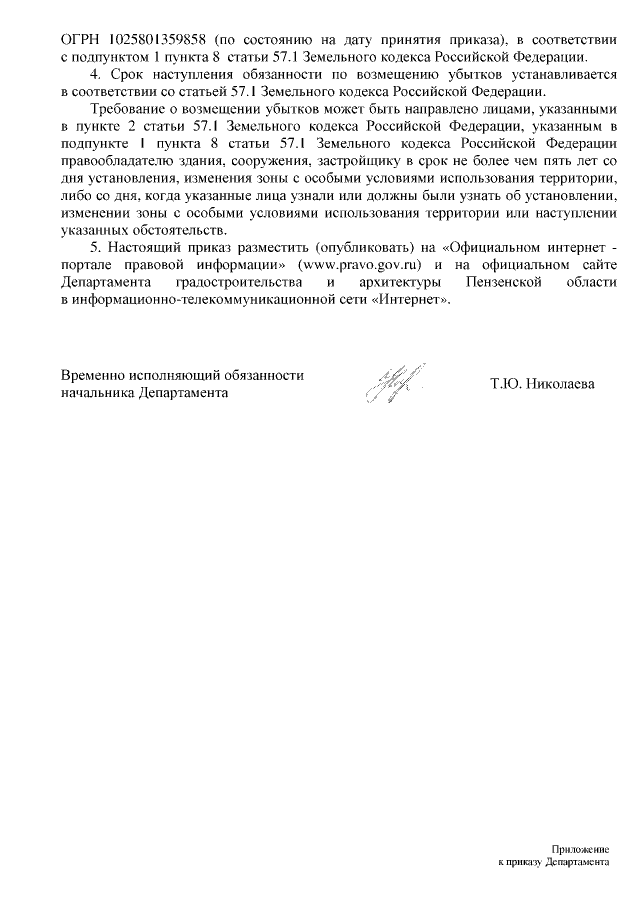 ОГРН 1025801359858 (по состоянию на дату принятия приказа), в соответствии с подпунктом 1 пункта 8 статьи 57.1 Земельного кодекса Российской Федерации.

4. Срок наступления обязанности по возмещению убытков устанавливается в соответствии со статьей 57.1 Земельного кодекса Российской Федерации.

Требование о возмещении убытков может быть направлено лицами, указанными в пункте 2 статьи 57.1 Земельного кодекса Российской Федерации, указанным в подпункте 1 пункта 8 статьи 57.1 Земельного кодекса Российской Федерации правообладателю здания, сооружения, застройщику в срок не более чем пять лет со дня установления, изменения зоны с особыми условиями использования территории, либо со дня, когда указанные лица узнали или должны были узнать об установлении, изменении зоны с особыми условиями использования территории или наступлении указанных обстоятельств.

5. Настоящий приказ разместить (опубликовать) на «Официальном интернет - портале правовой информации» (www.pravo.gov.ru) и на официальном сайте Департамента градостроительства и архитектуры Пензенской области в информационно-телекоммуникационной сети «Интернет».

Временно исполняющий обязанности начальника Департамента

Т.Ю. Николаева

Приложение
к приказу Департамента